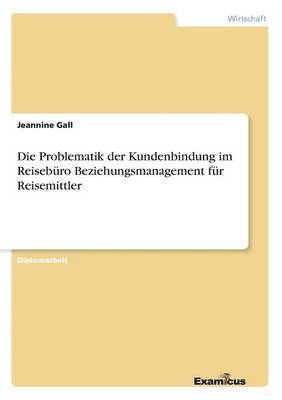 Wirtschaft

Jeannine Gall

Die Problematik der Kundenbindung im Reisebüro Beziehungsmanagement für Reisemittler

Diplomarbeit

Examicus